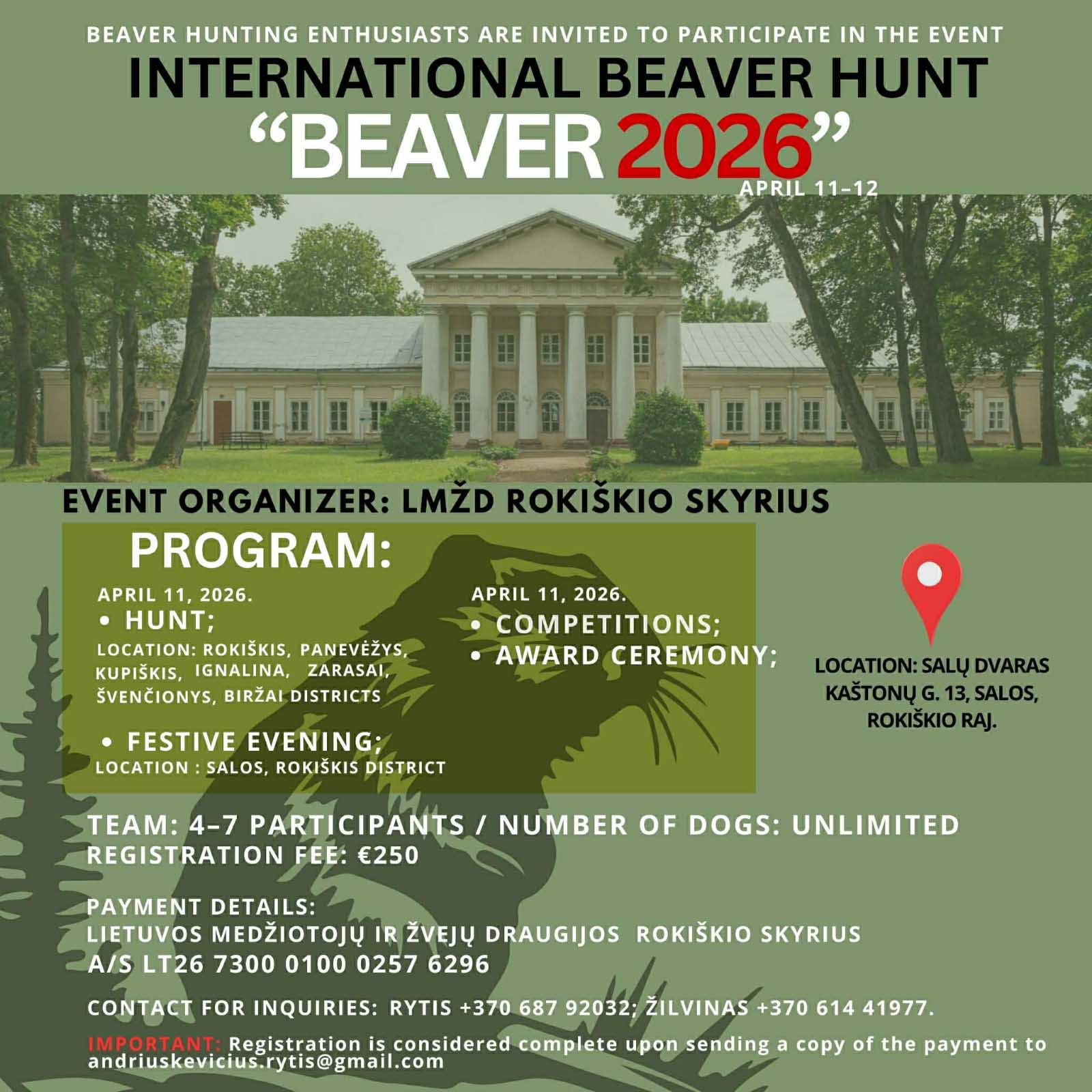 BEAVER HUNTING ENTHUSIASTS ARE INVITED TO PARTICIPATE IN THE EVENT
INTERNATIONAL BEAVER HUNT
“BEAVER 2026”
APRIL 11–12

EVENT ORGANIZER: LMŽD ROKIŠKIO SKYRIUS

PROGRAM:

APRIL 11, 2026.
• HUNT;
LOCATION: ROKIŠKIS, PANEVĖŽYS, KUPIŠKIS, IGNALINA, ZARASAI, ŠVENČIONYS, BIRŽAI DISTRICTS

• FESTIVE EVENING;
LOCATION : SALOS, ROKIŠKIS DISTRICT

APRIL 11, 2026.
• COMPETITIONS;
• AWARD CEREMONY;

LOCATION: SALŲ DVARAS KAŠTONŲ G. 13, SALOS, ROKIŠKIO RAJ.

TEAM: 4–7 PARTICIPANTS / NUMBER OF DOGS: UNLIMITED
REGISTRATION FEE: €250

PAYMENT DETAILS:
LIETUVOS MEDŽIOTOJŲ IR ŽVEJŲ DRAUGIJOS ROKIŠKIO SKYRIUS
A/S LT26 7300 0100 0257 6296

CONTACT FOR INQUIRIES: RYTIS +370 687 92032; ŽILVINAS +370 614 41977.

IMPORTANT: Registration is considered complete upon sending a copy of the payment to andriuskevicius.rytis@gmail.com